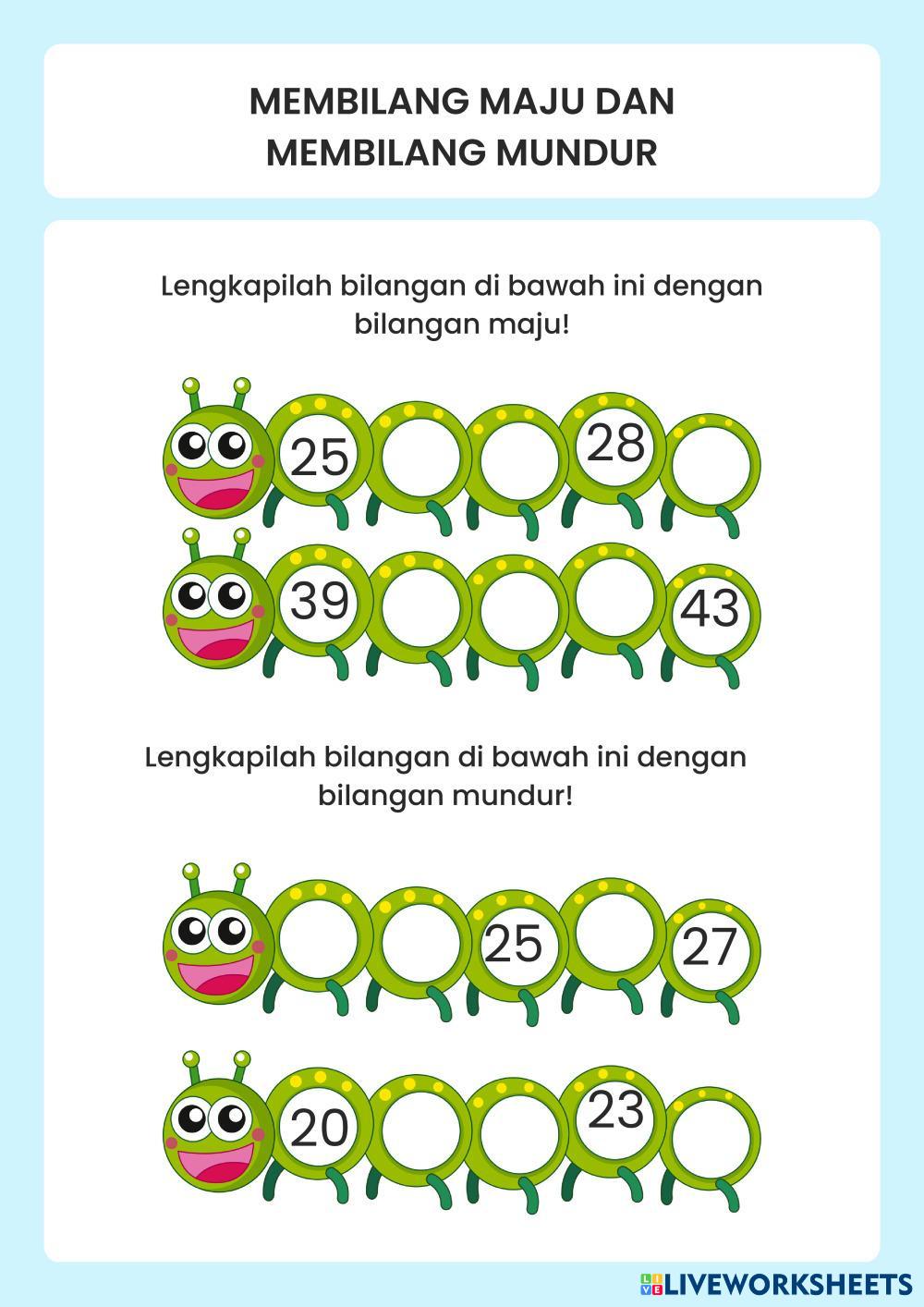 MEMBILANG MAJU DAN
MEMBILANG MUNDUR

Lengkapilah bilangan di bawah ini dengan bilangan maju!

25

28

39

43

Lengkapilah bilangan di bawah ini dengan bilangan mundur!

25

27

20

23

LIVEWORKSHEETS